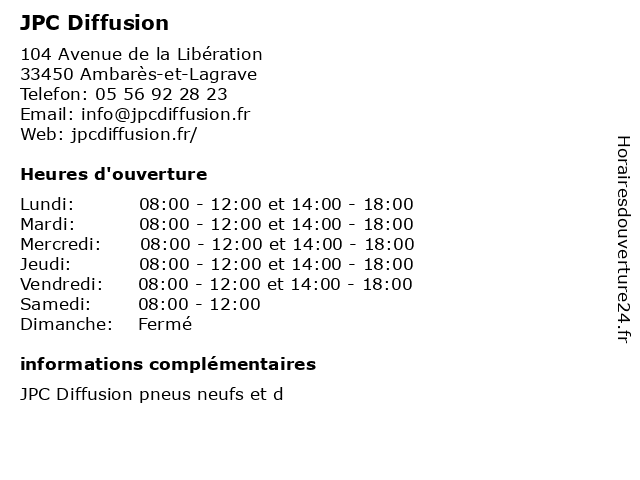 JPC Diffusion

104 Avenue de la Libération
33450 Ambarès-et-Lagrave
Telefon: 05 56 92 28 23
Email: info@jpcdiffusion.fr
Web: jpcdiffusion.fr/

Heures d'ouverture

| | |
|---|---|
| Lundi: | 08:00 - 12:00 et 14:00 - 18:00 |
| Mardi: | 08:00 - 12:00 et 14:00 - 18:00 |
| Mercredi: | 08:00 - 12:00 et 14:00 - 18:00 |
| Jeudi: | 08:00 - 12:00 et 14:00 - 18:00 |
| Vendredi: | 08:00 - 12:00 et 14:00 - 18:00 |
| Samedi: | 08:00 - 12:00 |
| Dimanche: | Fermé |

informations complémentaires

JPC Diffusion pneus neufs et d

Horairesdouverture24.fr